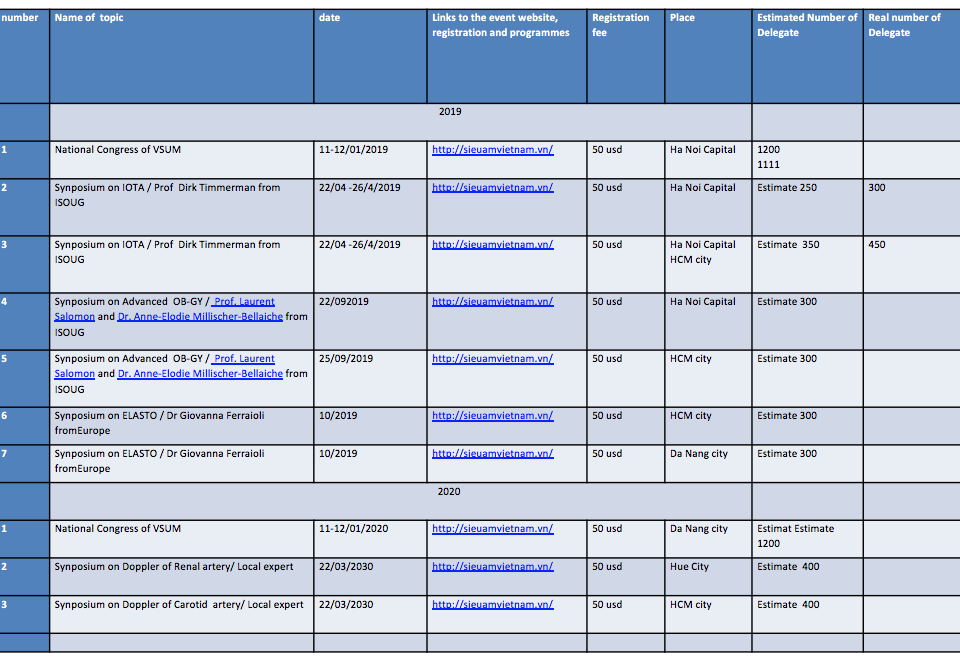 | number | Name of topic | date | Links to the event website, registration and programmes | Registration fee | Place | Estimated Number of Delegate | Real number of Delegate |
|---|---|---|---|---|---|---|---|
| | 2019 | | | | | | |
| 1 | National Congress of VSUM | 11-12/01/2019 | http://sieuamvietnam.vn/ | 50 usd | Ha Noi Capital | 1200 1111 | |
| 2 | Synposium on IOTA / Prof Dirk Timmerman from ISOUG | 22/04 -26/4/2019 | http://sieuamvietnam.vn/ | 50 usd | Ha Noi Capital | Estimate 250 | 300 |
| 3 | Synposium on IOTA / Prof Dirk Timmerman from ISOUG | 22/04 -26/4/2019 | http://sieuamvietnam.vn/ | 50 usd | Ha Noi Capital HCM city | Estimate 350 | 450 |
| 4 | Synposium on Advanced OB-GY / Prof. Laurent Salomon and Dr. Anne-Elodie Millischer-Bellaiche from ISOUG | 22/092019 | http://sieuamvietnam.vn/ | 50 usd | Ha Noi Capital | Estimate 300 | |
| 5 | Synposium on Advanced OB-GY / Prof. Laurent Salomon and Dr. Anne-Elodie Millischer-Bellaiche from ISOUG | 25/09/2019 | http://sieuamvietnam.vn/ | 50 usd | HCM city | Estimate 300 | |
| 6 | Synposium on ELASTO / Dr Giovanna Ferraioli fromEurope | 10/2019 | http://sieuamvietnam.vn/ | 50 usd | HCM city | Estimate 300 | |
| 7 | Synposium on ELASTO / Dr Giovanna Ferraioli fromEurope | 10/2019 | http://sieuamvietnam.vn/ | 50 usd | Da Nang city | Estimate 300 | |
| | 2020 | | | | | | |
| 1 | National Congress of VSUM | 11-12/01/2020 | http://sieuamvietnam.vn/ | 50 usd | Da Nang city | Estimat Estimate 1200 | |
| 2 | Synposium on Doppler of Renal artery/ Local expert | 22/03/2030 | http://sieuamvietnam.vn/ | 50 usd | Hue City | Estimate 400 | |
| 3 | Synposium on Doppler of Carotid artery/ Local expert | 22/03/2030 | http://sieuamvietnam.vn/ | 50 usd | HCM city | Estimate 400 | |